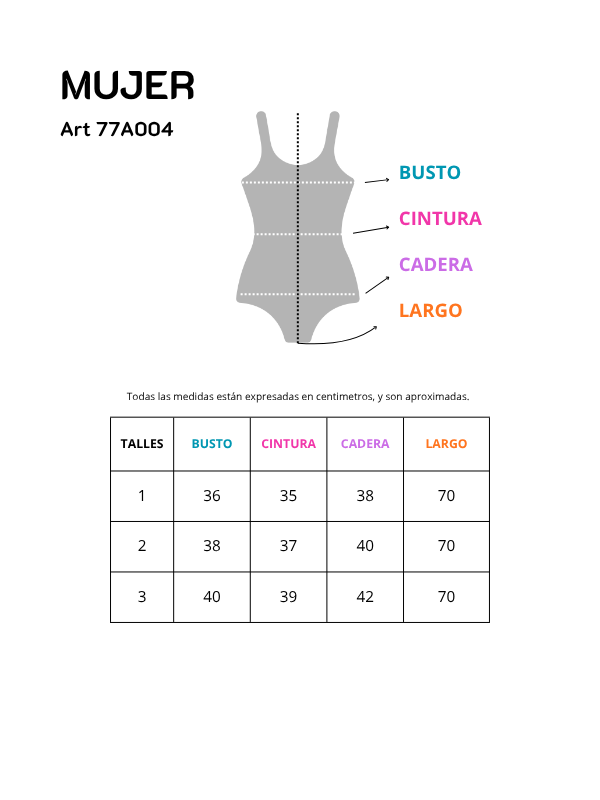 MUJER

Art 77A004

BUSTO

CINTURA

CADERA

LARGO

Todas las medidas están expresadas en centimetros, y son aproximadas.

| TALLES | BUSTO | CINTURA | CADERA | LARGO |
|---|---|---|---|---|
| 1 | 36 | 35 | 38 | 70 |
| 2 | 38 | 37 | 40 | 70 |
| 3 | 40 | 39 | 42 | 70 |